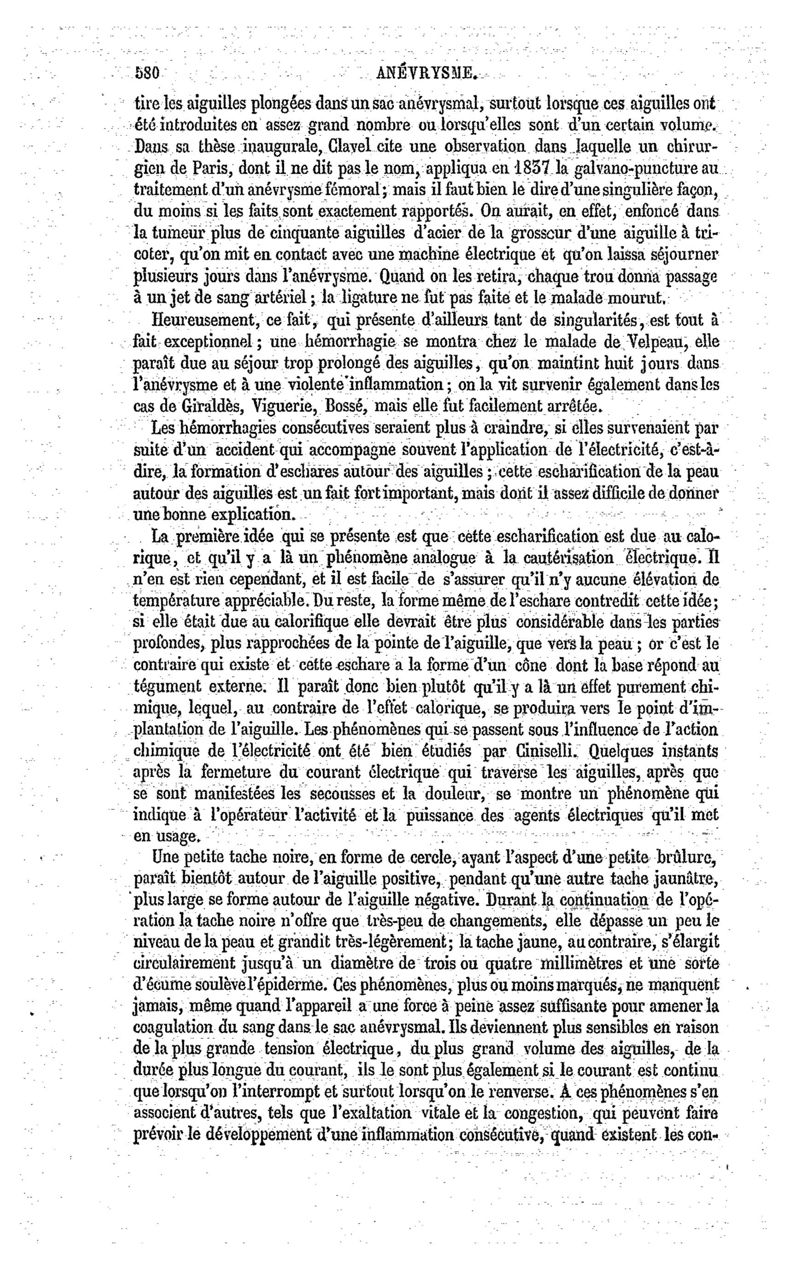 580 ANÉVRYSME.

tire les aiguilles plongées dans un sac anévrysmal, surtout lorsque ces aiguilles ont été introduites en assez grand nombre ou lorsqu'elles sont d'un certain volume. Dans sa thèse inaugurale, Clavel cite une observation dans laquelle un chirurgien de Paris, dont il ne dit pas le nom, appliqua en 1837 la galvano-puncture au traitement d'un anévrysme fémoral; mais il faut bien le dire d'une singulière façon, du moins si les faits sont exactement rapportés. On aurait, en effet, enfoncé dans la tumeur plus de cinquante aiguilles d'acier de la grosseur d'une aiguille à tricoter, qu'on mit en contact avec une machine électrique et qu'on laissa séjourner plusieurs jours dans l'anévrysme. Quand on les retira, chaque trou donna passage à un jet de sang artériel; la ligature ne fut pas faite et le malade mourut.

Heureusement, ce fait, qui présente d'ailleurs tant de singularités, est tout à fait exceptionnel; une hémorrhagie se montra chez le malade de Velpeau, elle paraît due au séjour trop prolongé des aiguilles, qu'on maintint huit jours dans l'anévrysme et à une violente inflammation; on la vit survenir également dans les cas de Giraldès, Viguerie, Bossé, mais elle fut facilement arrêtée.

Les hémorrhagies consécutives seraient plus à craindre, si elles survenaient par suite d'un accident qui accompagne souvent l'application de l'électricité, c'est-à-dire, la formation d'eschares autour des aiguilles; cette escharification de la peau autour des aiguilles est un fait fort important, mais dont il assez difficile de donner une bonne explication.

La première idée qui se présente est que cette escharification est due au calorique, et qu'il y a là un phénomène analogue à la cautérisation électrique. Il n'en est rien cependant, et il est facile de s'assurer qu'il n'y aucune élévation de température appréciable. Du reste, la forme même de l'eschare contredit cette idée; si elle était due au calorifique elle devrait être plus considérable dans les parties profondes, plus rapprochées de la pointe de l'aiguille, que vers la peau; or c'est le contraire qui existe et cette eschare a la forme d'un cône dont la base répond au tégument externe. Il paraît donc bien plutôt qu'il y a là un effet purement chimique, lequel, au contraire de l'effet calorique, se produira vers le point d'implantation de l'aiguille. Les phénomènes qui se passent sous l'influence de l'action chimique de l'électricité ont été bien étudiés par Ciniselli. Quelques instants après la fermeture du courant électrique qui traverse les aiguilles, après que se sont manifestées les secousses et la douleur, se montre un phénomène qui indique à l'opérateur l'activité et la puissance des agents électriques qu'il met en usage.

Une petite tache noire, en forme de cercle, ayant l'aspect d'une petite brûlure, paraît bientôt autour de l'aiguille positive, pendant qu'une autre tache jaunâtre, plus large se forme autour de l'aiguille négative. Durant la continuation de l'opération la tache noire n'offre que très-peu de changements, elle dépasse un peu le niveau de la peau et grandit très-légèrement; la tache jaune, au contraire, s'élargit circulairement jusqu'à un diamètre de trois ou quatre millimètres et une sorte d'écume soulève l'épiderme. Ces phénomènes, plus ou moins marqués, ne manquent jamais, même quand l'appareil a une force à peine assez suffisante pour amener la coagulation du sang dans le sac anévrysmal. Ils deviennent plus sensibles en raison de la plus grande tension électrique, du plus grand volume des aiguilles, de la durée plus longue du courant, ils le sont plus également si le courant est continu que lorsqu'on l'interrompt et surtout lorsqu'on le renverse. A ces phénomènes s'en associent d'autres, tels que l'exaltation vitale et la congestion, qui peuvent faire prévoir le développement d'une inflammation consécutive, quand existent les con-